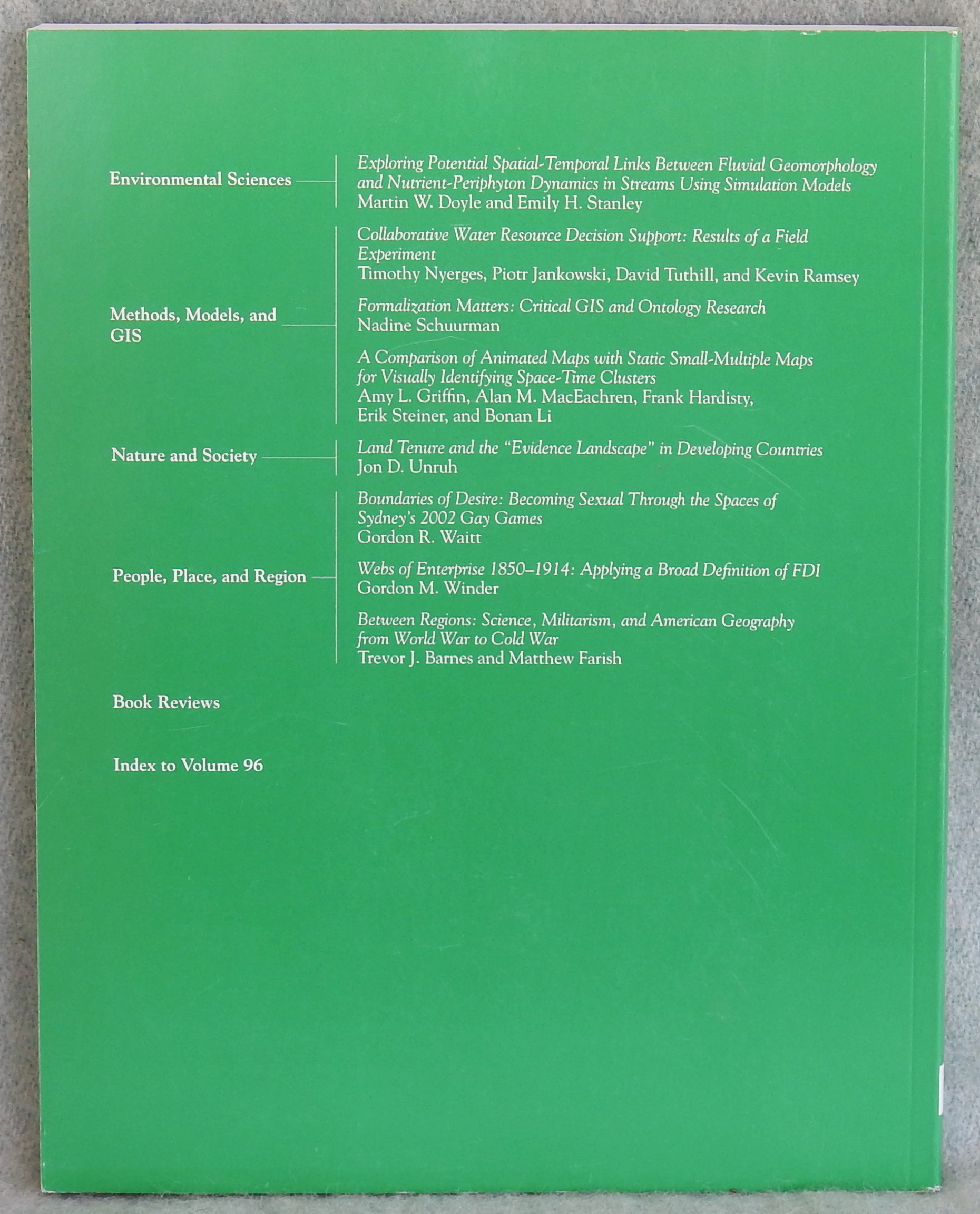 Environmental Sciences

Exploring Potential Spatial-Temporal Links Between Fluvial Geomorphology and Nutrient-Periphyton Dynamics in Streams Using Simulation Models
Martin W. Doyle and Emily H. Stanley

Methods, Models, and GIS

Collaborative Water Resource Decision Support: Results of a Field Experiment
Timothy Nyerges, Piotr Jankowski, David Tuthill, and Kevin Ramsey

Formalization Matters: Critical GIS and Ontology Research
Nadine Schuurman

A Comparison of Animated Maps with Static Small-Multiple Maps for Visually Identifying Space-Time Clusters
Amy L. Griffin, Alan M. MacEachren, Frank Hardisty, Erik Steiner, and Bonan Li

Nature and Society

Land Tenure and the "Evidence Landscape" in Developing Countries
Jon D. Unruh

People, Place, and Region

Boundaries of Desire: Becoming Sexual Through the Spaces of Sydney's 2002 Gay Games
Gordon R. Waitt

Webs of Enterprise 1850–1914: Applying a Broad Definition of FDI
Gordon M. Winder

Between Regions: Science, Militarism, and American Geography from World War to Cold War
Trevor J. Barnes and Matthew Farish

Book Reviews

Index to Volume 96